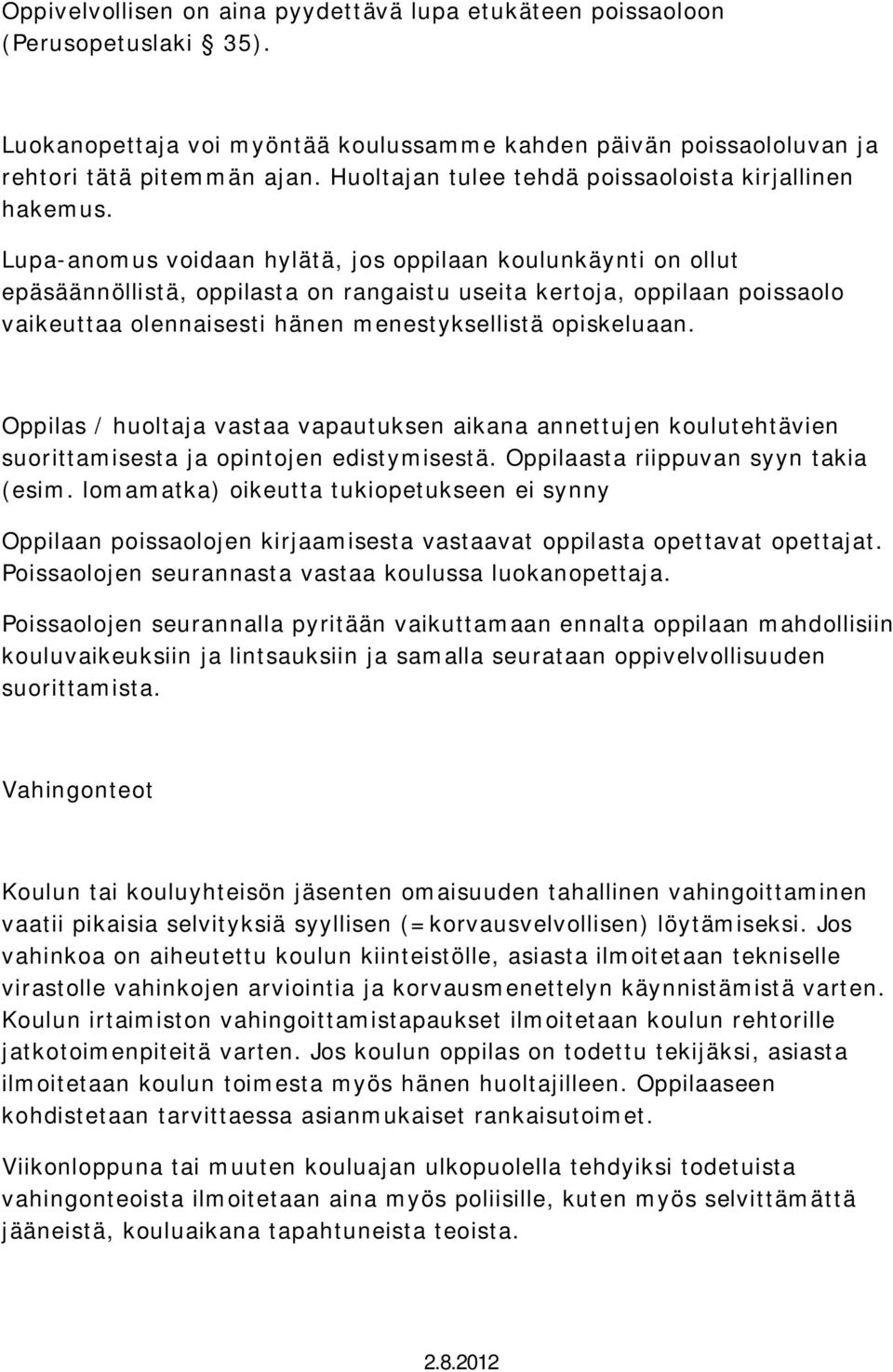 Oppivelvollisen on aina pyydettävä lupa etukäteen poissaoloon (Perusopetuslaki 35).

Luokanopettaja voi myöntää koulussamme kahden päivän poissaololuvan ja rehtori tätä pitemmän ajan. Huoltajan tulee tehdä poissaoloista kirjallinen hakemus.
Lupa-anomus voidaan hylätä, jos oppilaan koulunkäynti on ollut epäsäännöllistä, oppilasta on rangaistu useita kertoja, oppilaan poissaolo vaikeuttaa olennaisesti hänen menestyksellistä opiskeluaan.

Oppilas / huoltaja vastaa vapautuksen aikana annettujen koulutehtävien suorittamisesta ja opintojen edistymisestä. Oppilaasta riippuvan syyn takia (esim. lomamatka) oikeutta tukiopetukseen ei synny

Oppilaan poissaolojen kirjaamisesta vastaavat oppilasta opettavat opettajat. Poissaolojen seurannasta vastaa koulussa luokanopettaja.

Poissaolojen seurannalla pyritään vaikuttamaan ennalta oppilaan mahdollisiin kouluvaikeuksiin ja lintsauksiin ja samalla seurataan oppivelvollisuuden suorittamista.

Vahingonteot

Koulun tai kouluyhteisön jäsenten omaisuuden tahallinen vahingoittaminen vaatii pikaisia selvityksiä syyllisen (=korvausvelvollisen) löytämiseksi. Jos vahinkoa on aiheutettu koulun kiinteistölle, asiasta ilmoitetaan tekniselle virastolle vahinkojen arviointia ja korvausmenettelyn käynnistämistä varten. Koulun irtaimiston vahingoittamistapaukset ilmoitetaan koulun rehtorille jatkotoimenpiteitä varten. Jos koulun oppilas on todettu tekijäksi, asiasta ilmoitetaan koulun toimesta myös hänen huoltajilleen. Oppilaaseen kohdistetaan tarvittaessa asianmukaiset rankaisutoimet.

Viikonloppuna tai muuten kouluajan ulkopuolella tehdyiksi todetuista vahingonteoista ilmoitetaan aina myös poliisille, kuten myös selvittämättä jääneistä, kouluaikana tapahtuneista teoista.

2.8.2012